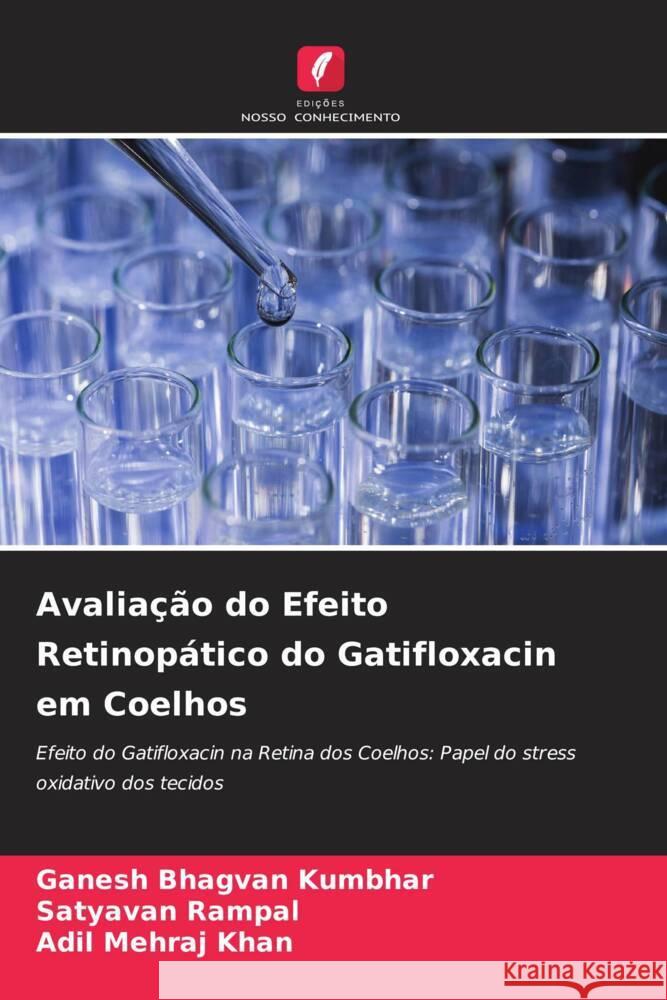 EDIÇÕES
NOSSO CONHECIMENTO

Avaliação do Efeito Retinopático do Gatifloxacin em Coelhos

Efeito do Gatifloxacin na Retina dos Coelhos: Papel do stress oxidativo dos tecidos

Ganesh Bhagvan Kumbhar
Satyavan Rampal
Adil Mehraj Khan